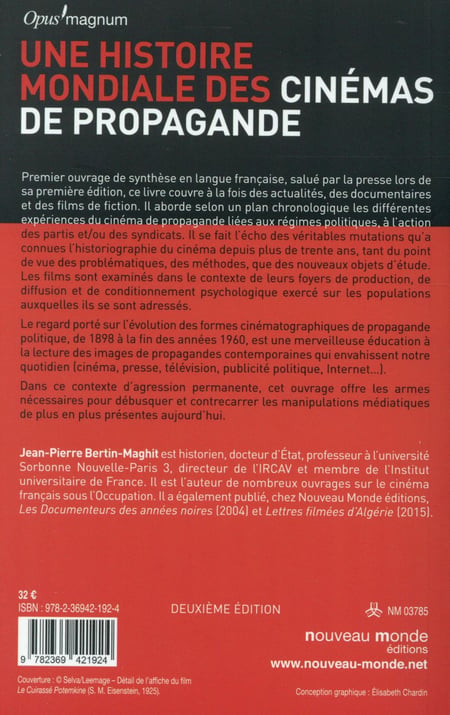 Opus magnum

UNE HISTOIRE MONDIALE DES CINÉMAS DE PROPAGANDE

Premier ouvrage de synthèse en langue française, salué par la presse lors de sa première édition, ce livre couvre à la fois des actualités, des documentaires et des films de fiction. Il aborde selon un plan chronologique les différentes expériences du cinéma de propagande liées aux régimes politiques, à l'action des partis et/ou des syndicats. Il se fait l'écho des véritables mutations qu'a connues l'historiographie du cinéma depuis plus de trente ans, tant du point de vue des problématiques, des méthodes, que des nouveaux objets d'étude. Les films sont examinés dans le contexte de leurs foyers de production, de diffusion et de conditionnement psychologique exercé sur les populations auxquelles ils se sont adressés.

Le regard porté sur l'évolution des formes cinématographiques de propagande politique, de 1898 à la fin des années 1960, est une merveilleuse éducation à la lecture des images de propagandes contemporaines qui envahissent notre quotidien (cinéma, presse, télévision, publicité politique, Internet...).

Dans ce contexte d'agression permanente, cet ouvrage offre les armes nécessaires pour débusquer et contrecarrer les manipulations médiatiques de plus en plus présentes aujourd'hui.

Jean-Pierre Bertin-Maghit est historien, docteur d'État, professeur à l'université Sorbonne Nouvelle-Paris 3, directeur de l'IRCAV et membre de l'Institut universitaire de France. Il est l'auteur de nombreux ouvrages sur le cinéma français sous l'Occupation. Il a également publié, chez Nouveau Monde éditions, Les Documenteurs des années noires (2004) et Lettres filmées d'Algérie (2015).

32 €
ISBN : 978-2-36942-192-4

DEUXIÈME ÉDITION

NM 03785

9 782369 421924

nouveau monde éditions
www.nouveau-monde.net

Couverture : © Selva/Leemage – Détail de l'affiche du film Le Cuirassé Potemkine (S. M. Eisenstein, 1925).

Conception graphique : Élisabeth Chardin